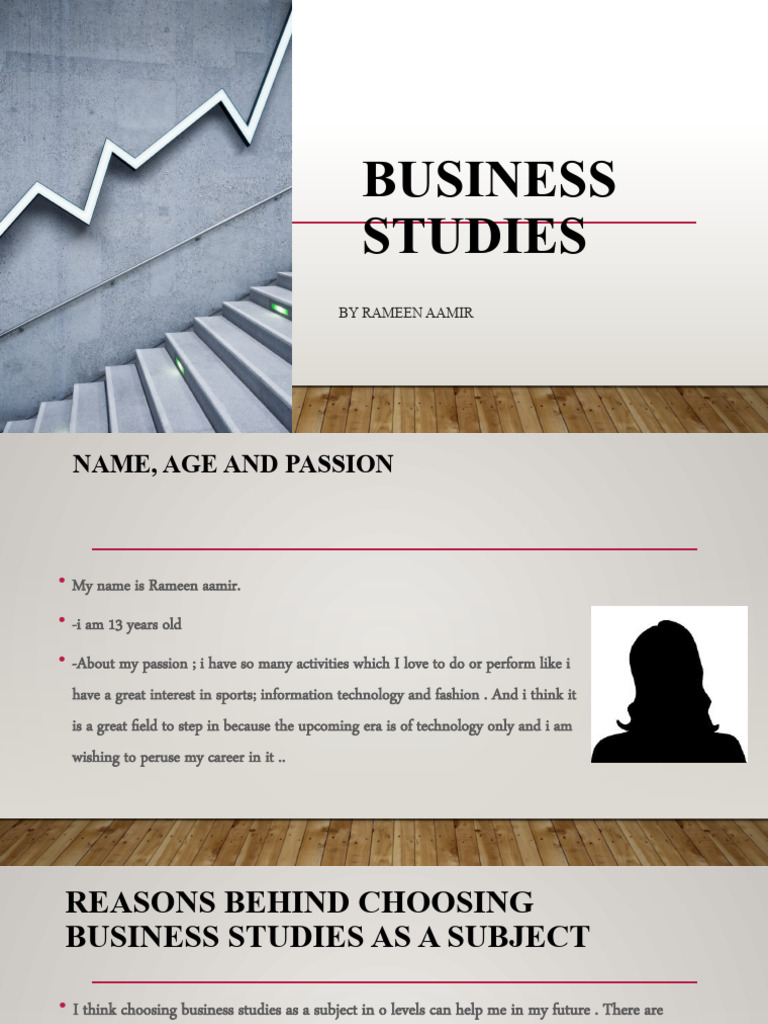 BUSINESS STUDIES

BY RAMEEN AAMIR

NAME, AGE AND PASSION

• My name is Rameen aamir.

• -i am 13 years old

• -About my passion ; i have so many activities which I love to do or perform like i have a great interest in sports; information technology and fashion . And i think it is a great field to step in because the upcoming era is of technology only and i am wishing to peruse my career in it ..

REASONS BEHIND CHOOSING BUSINESS STUDIES AS A SUBJECT

• I think choosing business studies as a subject in o levels can help me in my future . There are